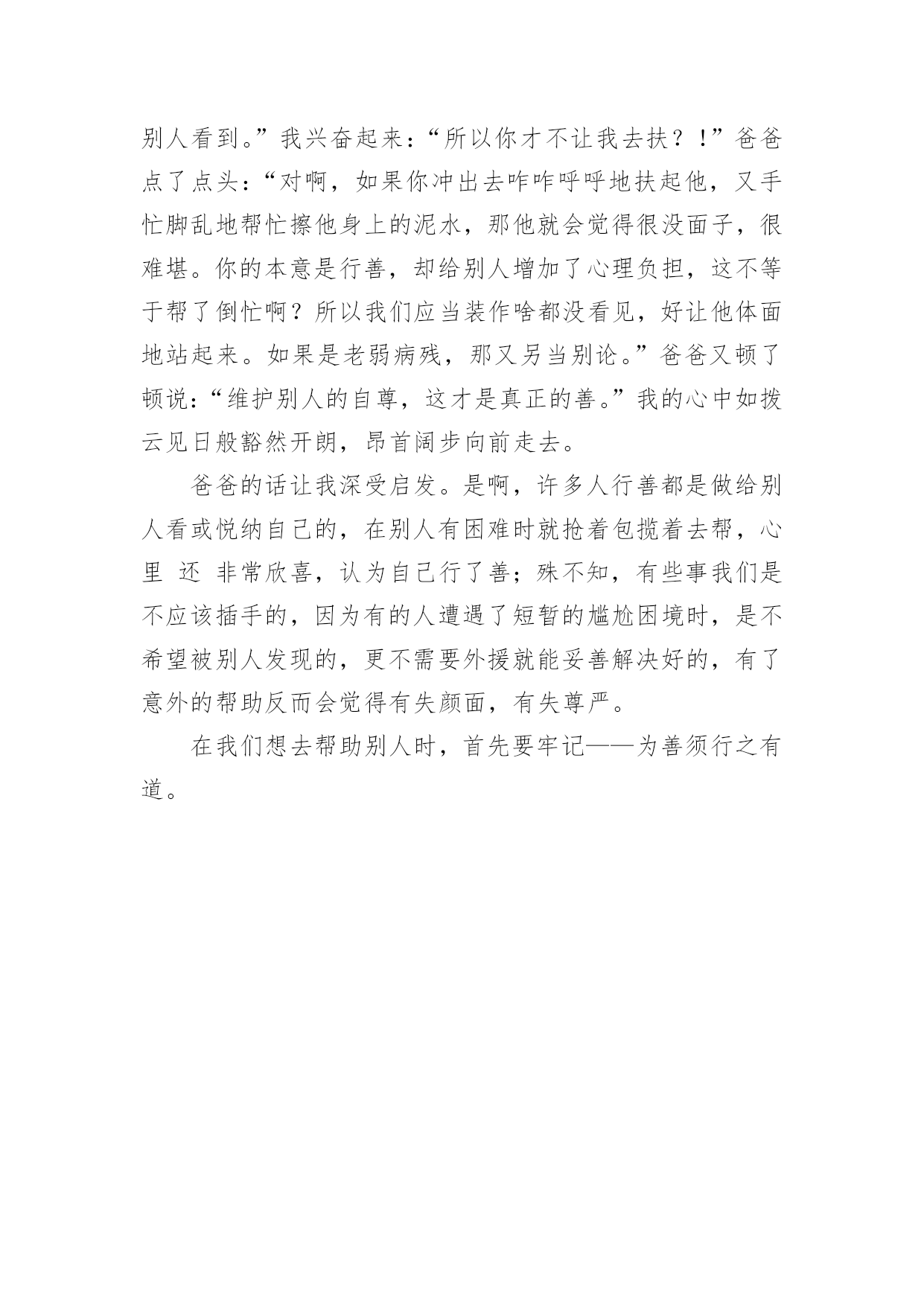 别人看到。”我兴奋起来：“所以你才不让我去扶？！”爸爸点了点头：“对啊，如果你冲出去咋咋呼呼地扶起他，又手忙脚乱地帮忙擦他身上的泥水，那他就会觉得很没面子，很难堪。你的本意是行善，却给别人增加了心理负担，这不等于帮了倒忙啊？所以我们应当装作啥都没看见，好让他体面地站起来。如果是老弱病残，那又另当别论。”爸爸又顿了顿说：“维护别人的自尊，这才是真正的善。”我的心中如拨云见日般豁然开朗，昂首阔步向前走去。

爸爸的话让我深受启发。是啊，许多人行善都是做给别人看或悦纳自己的，在别人有困难时就抢着包揽着去帮，心里 还 非常欣喜，认为自己行了善；殊不知，有些事我们是不应该插手的，因为有的人遭遇了短暂的尴尬困境时，是不希望被别人发现的，更不需要外援就能妥善解决好的，有了意外的帮助反而会觉得有失颜面，有失尊严。

在我们想去帮助别人时，首先要牢记——为善须行之有道。